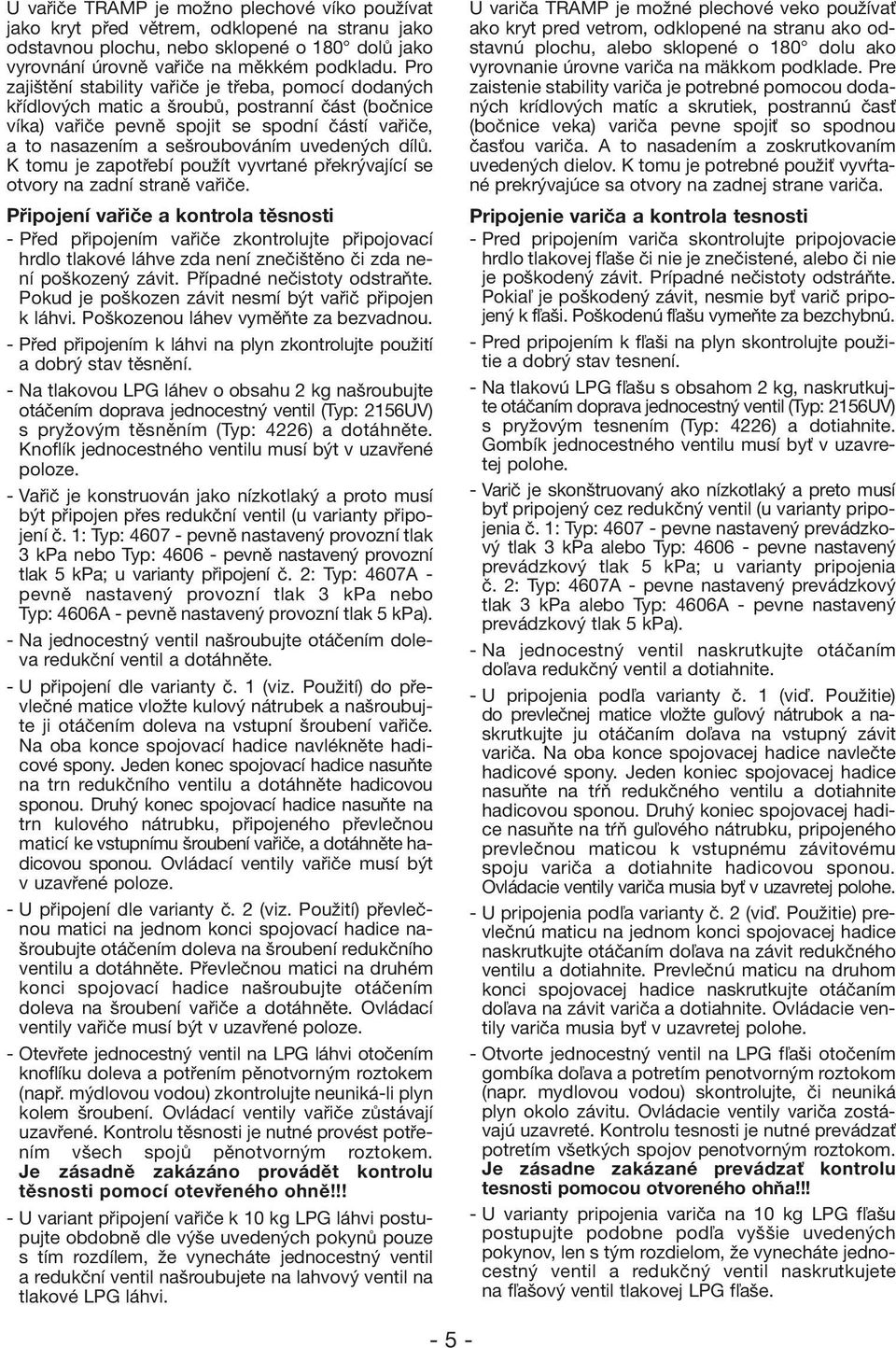 U vařiče TRAMP je možno plechové víko používat jako kryt před větrem, odklopené na stranu jako odstavnou plochu, nebo sklopené o 180° dolů jako vyrovnání úrovně vařiče na měkkém podkladu. Pro zajištění stability vařiče je třeba, pomocí dodaných křídlových matic a šroubů, postranní část (bočnice víka) vařiče pevně spojit se spodní částí vařiče, a to nasazením a sešroubováním uvedených dílů. K tomu je zapotřebí použít vyvrtané překrývající se otvory na zadní straně vařiče.

Připojení vařiče a kontrola těsnosti

- Před připojením vařiče zkontrolujte připojovací hrdlo tlakové láhve zda není znečištěno či zda není poškozený závit. Případné nečistoty odstraňte. Pokud je poškozen závit nesmí být vařič připojen k láhvi. Poškozenou láhev vyměňte za bezvadnou.

- Před připojením k láhvi na plyn zkontrolujte použití a dobrý stav těsnění.

- Na tlakovou LPG láhev o obsahu 2 kg našroubujte otáčením doprava jednocestný ventil (Typ: 2156UV) s pryžovým těsněním (Typ: 4226) a dotáhněte. Knoflík jednocestného ventilu musí být v uzavřené poloze.

- Vařič je konstruován jako nízkotlaký a proto musí být připojen přes redukční ventil (u varianty připojení č. 1: Typ: 4607 - pevně nastavený provozní tlak 3 kPa nebo Typ: 4606 - pevně nastavený provozní tlak 5 kPa; u varianty připojení č. 2: Typ: 4607A - pevně nastavený provozní tlak 3 kPa nebo Typ: 4606A - pevně nastavený provozní tlak 5 kPa).

- Na jednocestný ventil našroubujte otáčením doleva redukční ventil a dotáhněte.

- U připojení dle varianty č. 1 (viz. Použití) do převlečné matice vložte kulový nátrubek a našroubujte ji otáčením doleva na vstupní šroubení vařiče. Na oba konce spojovací hadice navlékněte hadicové spony. Jeden konec spojovací hadice nasuňte na trn redukčního ventilu a dotáhněte hadicovou sponou. Druhý konec spojovací hadice nasuňte na trn kulového nátrubku, připojeného převlečnou maticí ke vstupnímu šroubení vařiče, a dotáhněte hadicovou sponou. Ovládací ventily vařiče musí být v uzavřené poloze.

- U připojení dle varianty č. 2 (viz. Použití) převlečnou matici na jednom konci spojovací hadice našroubujte otáčením doleva na šroubení redukčního ventilu a dotáhněte. Převlečnou matici na druhém konci spojovací hadice našroubujte otáčením doleva na šroubení vařiče a dotáhněte. Ovládací ventily vařiče musí být v uzavřené poloze.

- Otevřete jednocestný ventil na LPG láhvi otočením knoflíku doleva a potřením pěnotvorným roztokem (např. mýdlovou vodou) zkontrolujte neuniká-li plyn kolem šroubení. Ovládací ventily vařiče zůstávají uzavřené. Kontrolu těsnosti je nutné provést potřením všech spojů pěnotvorným roztokem. Je zásadně zakázáno provádět kontrolu těsnosti pomocí otevřeného ohně!!!

- U variant připojení vařiče k 10 kg LPG láhvi postupujte obdobně dle výše uvedených pokynů pouze s tím rozdílem, že vynecháte jednocestný ventil a redukční ventil našroubujete na lahvový ventil na tlakové LPG láhvi.

U variča TRAMP je možné plechové veko používať ako kryt pred vetrom, odklopené na stranu ako odstavnú plochu, alebo sklopené o 180° dolu ako vyrovnanie úrovne variča na mäkkom podklade. Pre zaistenie stability variča je potrebné pomocou dodaných krídlových matíc a skrutiek, postrannú časť (bočnice veka) variča pevne spojiť so spodnou časťou variča. A to nasadením a zoskrutkovaním uvedených dielov. K tomu je potrebné použiť vyvŕtané prekrývajúce sa otvory na zadnej strane variča.

Pripojenie variča a kontrola tesnosti

- Pred pripojením variča skontrolujte pripojovacie hrdlo tlakovej fľaše či nie je znečistené, alebo či nie je poškodený závit. Prípadné nečistoty odstráňte. Pokiaľ je poškodený závit, nesmie byť varič pripojený k fľaši. Poškodenú fľašu vymeňte za bezchybnú.

- Pred pripojením k fľaši na plyn skontrolujte použitie a dobrý stav tesnení.

- Na tlakovú LPG fľašu s obsahom 2 kg, naskrutkujte otáčaním doprava jednocestný ventil (Typ: 2156UV) s pryžovým tesnením (Typ: 4226) a dotiahnite. Gombík jednocestného ventilu musí byť v uzavretej polohe.

- Varič je skonštruovaný ako nízkotlaký a preto musí byť pripojený cez redukčný ventil (u varianty pripojenia č. 1: Typ: 4607 - pevne nastavený prevádzkový tlak 3 kPa alebo Typ: 4606 - pevne nastavený prevádzkový tlak 5 kPa; u varianty pripojenia č. 2: Typ: 4607A - pevne nastavený prevádzkový tlak 3 kPa alebo Typ: 4606A - pevne nastavený prevádzkový tlak 5 kPa).

- Na jednocestný ventil naskrutkujte otáčaním doľava redukčný ventil a dotiahnite.

- U pripojenia podľa varianty č. 1 (viď. Použitie) do prevlečnej matice vložte guľový nátrubok a naskrutkujte ju otáčaním doľava na vstupný závit variča. Na oba konce spojovacej hadice navlečte hadicové spony. Jeden koniec spojovacej hadice nasuňte na tŕň redukčného ventilu a dotiahnite hadicovou sponou. Druhý koniec spojovacej hadice nasuňte na tŕň guľového nátrubku, pripojeného prevlečnou maticou k vstupnému závitovému spoju variča a dotiahnite hadicovou sponou. Ovládacie ventily variča musia byť v uzavretej polohe.

- U pripojenia podľa varianty č. 2 (viď. Použitie) prevlečnú maticu na jednom konci spojovacej hadice naskrutkujte otáčaním doľava na závit redukčného ventilu a dotiahnite. Prevlečnú maticu na druhom konci spojovacej hadice naskrutkujte otáčaním doľava na závit variča a dotiahnite. Ovládacie ventily variča musia byť v uzavretej polohe.

- Otvorte jednocestný ventil na LPG fľaši otočením gombíka doľava a potretím penotvorným roztokom (napr. mydlovou vodou) skontrolujte, či neuniká plyn okolo závitu. Ovládacie ventily variča zostávajú uzavreté. Kontrolu tesnosti je nutné prevádzať potretím všetkých spojov penotvorným roztokom. Je zásadne zakázané prevádzať kontrolu tesnosti pomocou otvoreného ohňa!!!

- U varianty pripojenia variča na 10 kg LPG fľašu postupujte podobne podľa vyššie uvedených pokynov, len s tým rozdielom, že vynecháte jednocestný ventil a redukčný ventil naskrutkujete na fľašový ventil tlakovej LPG fľaše.

- 5 -